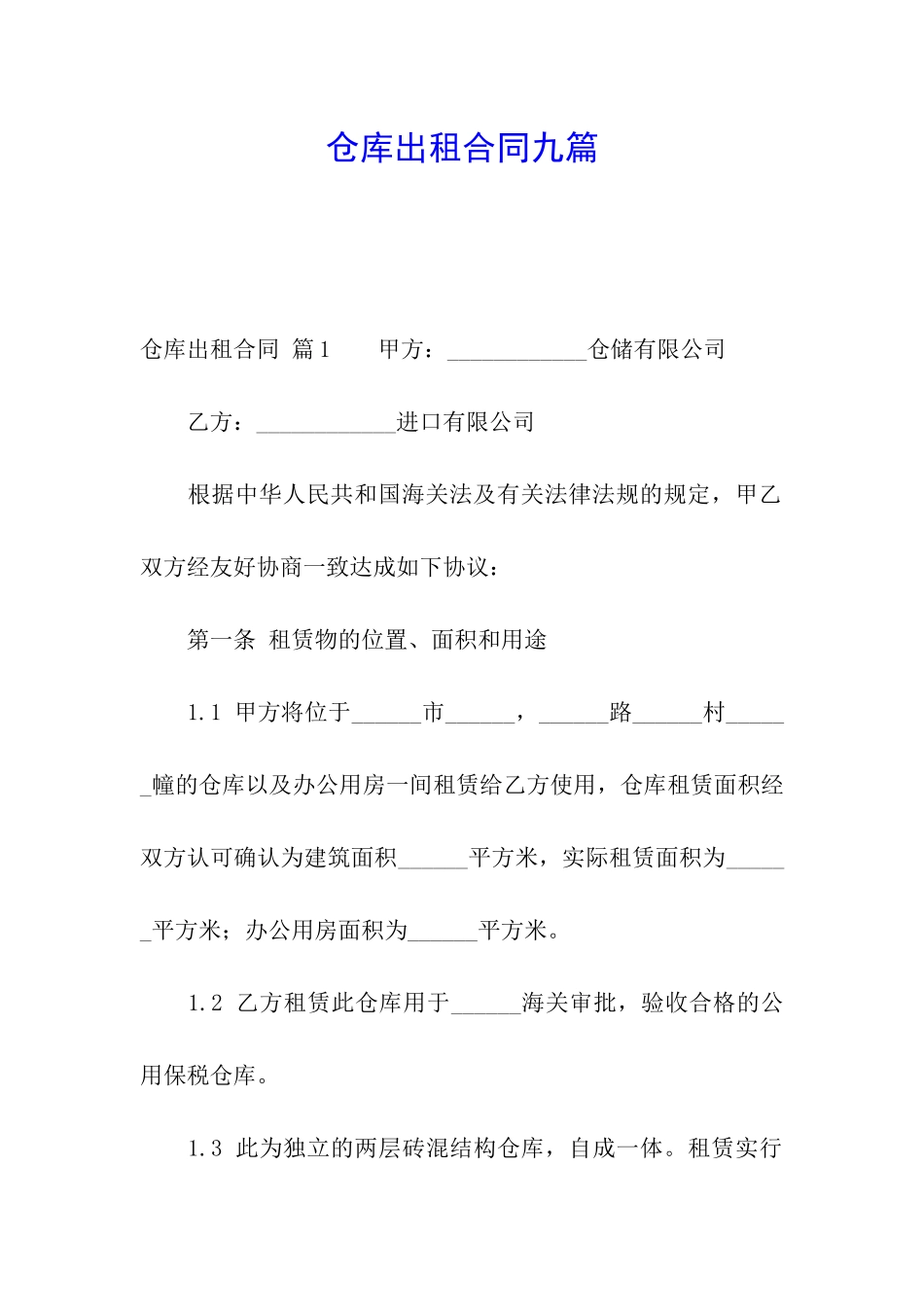 仓库出租合同九篇

仓库出租合同 篇1　　甲方：____________仓储有限公司

乙方：____________进口有限公司

根据中华人民共和国海关法及有关法律法规的规定，甲乙双方经友好协商一致达成如下协议：

第一条 租赁物的位置、面积和用途

1.1 甲方将位于______市______，______路______村______幢的仓库以及办公用房一间租赁给乙方使用，仓库租赁面积经双方认可确认为建筑面积______平方米，实际租赁面积为______平方米；办公用房面积为______平方米。

1.2 乙方租赁此仓库用于______海关审批，验收合格的公用保税仓库。

1.3 此为独立的两层砖混结构仓库，自成一体。租赁实行